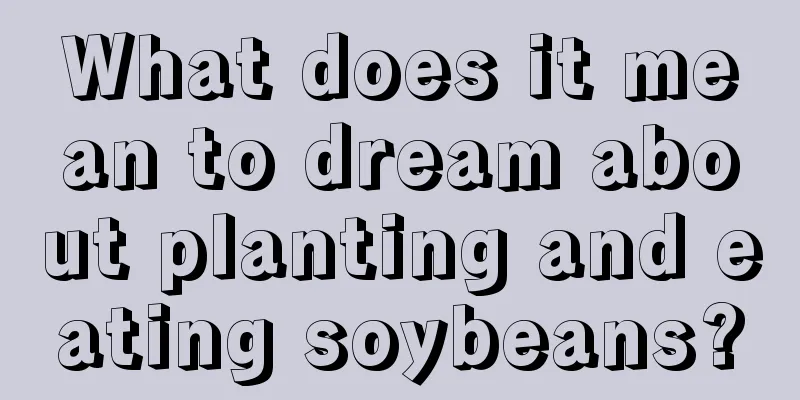 What does it mean to dream about planting and eating soybeans?